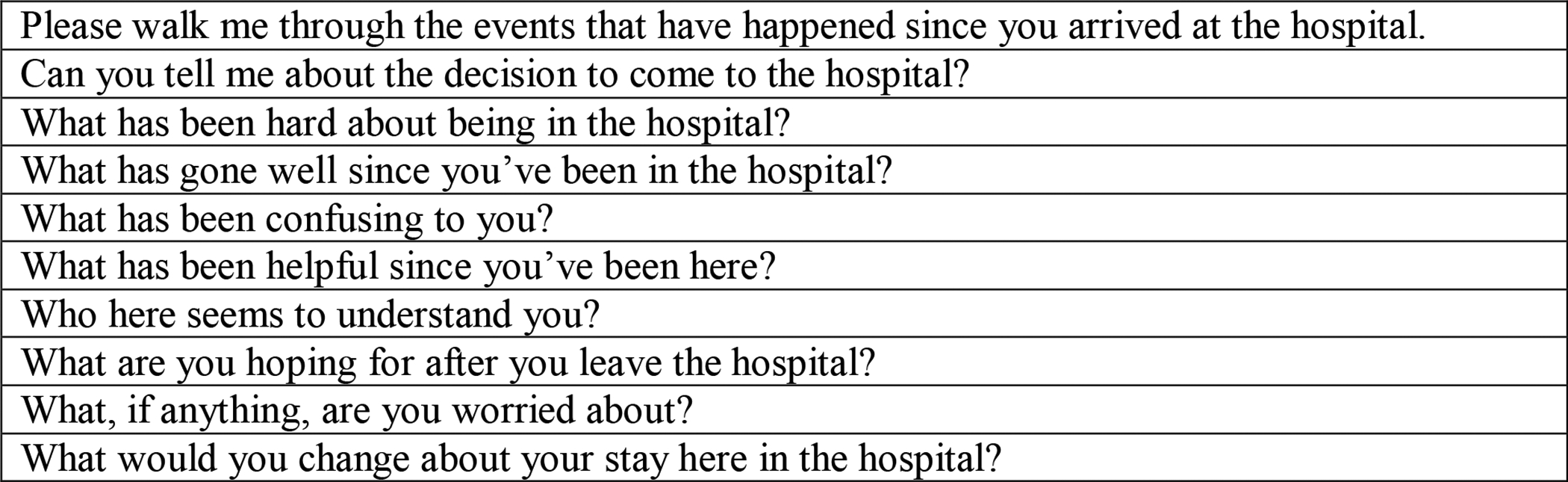 | Please walk me through the events that have happened since you arrived at the hospital. |
|---|
| Can you tell me about the decision to come to the hospital? |
| What has been hard about being in the hospital? |
| What has gone well since you’ve been in the hospital? |
| What has been confusing to you? |
| What has been helpful since you’ve been here? |
| Who here seems to understand you? |
| What are you hoping for after you leave the hospital? |
| What, if anything, are you worried about? |
| What would you change about your stay here in the hospital? |